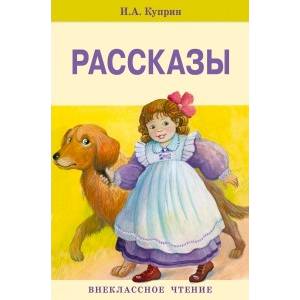 И.А. Куприн

РАССКАЗЫ

ВНЕКЛАССНОЕ ЧТЕНИЕ